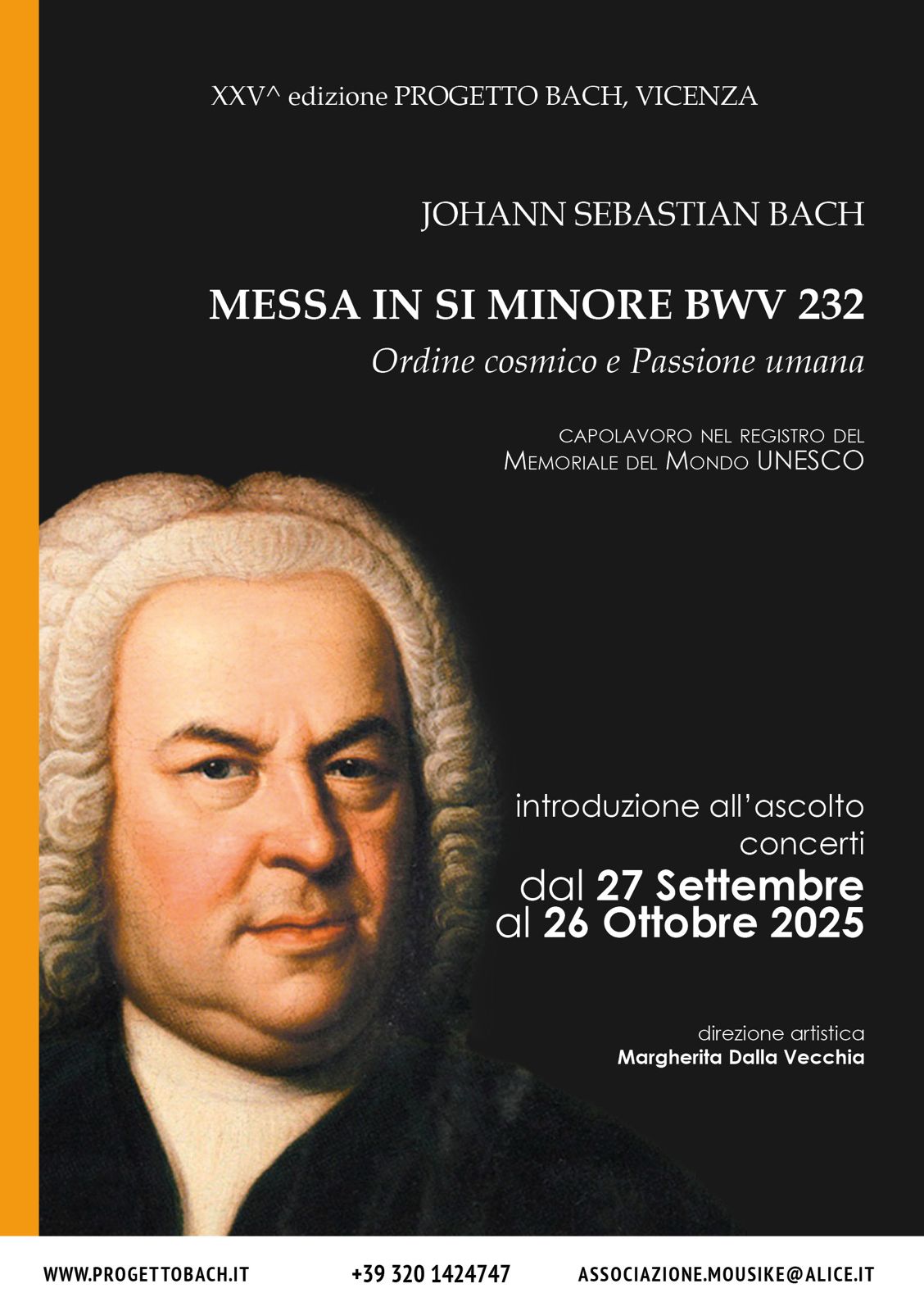 XXV^ edizione PROGETTO BACH, VICENZA

JOHANN SEBASTIAN BACH

MESSA IN SI MINORE BWV 232

Ordine cosmico e Passione umana

CAPOLAVORO NEL REGISTRO DEL
MEMORIALE DEL MONDO UNESCO

introduzione all'ascolto
concerti
dal 27 Settembre
al 26 Ottobre 2025

direzione artistica
Margherita Dalla Vecchia

WWW.PROGETTOBACH.IT +39 320 1424747 ASSOCIAZIONE.MOUSIKE@ALICE.IT